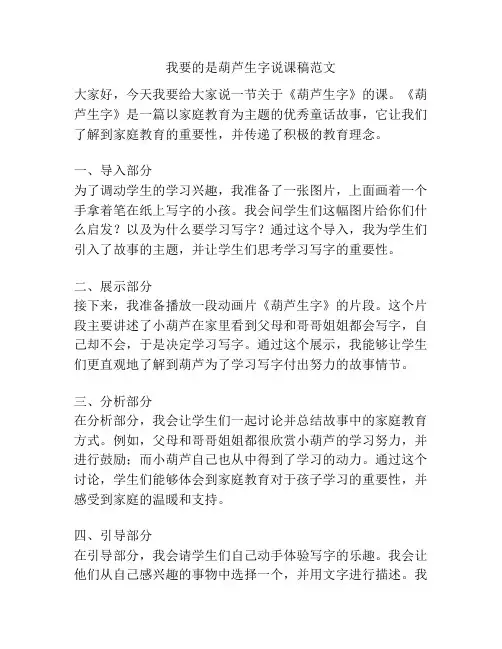 我要的是葫芦生字说课稿范文

大家好，今天我要给大家说一节关于《葫芦生字》的课。《葫芦生字》是一篇以家庭教育为主题的优秀童话故事，它让我们了解到家庭教育的重要性，并传递了积极的教育理念。

一、导入部分
为了调动学生的学习兴趣，我准备了一张图片，上面画着一个手拿着笔在纸上写字的小孩。我会问学生们这幅图片给你们什么启发？以及为什么要学习写字？通过这个导入，我为学生们引入了故事的主题，并让学生们思考学习写字的重要性。

二、展示部分
接下来，我准备播放一段动画片《葫芦生字》的片段。这个片段主要讲述了小葫芦在家里看到父母和哥哥姐姐都会写字，自己却不会，于是决定学习写字。通过这个展示，我能够让学生们更直观地了解到葫芦为了学习写字付出努力的故事情节。

三、分析部分
在分析部分，我会让学生们一起讨论并总结故事中的家庭教育方式。例如，父母和哥哥姐姐都很欣赏小葫芦的学习努力，并进行鼓励；而小葫芦自己也从中得到了学习的动力。通过这个讨论，学生们能够体会到家庭教育对于孩子学习的重要性，并感受到家庭的温暖和支持。

四、引导部分
在引导部分，我会请学生们自己动手体验写字的乐趣。我会让他们从自己感兴趣的事物中选择一个，并用文字进行描述。我